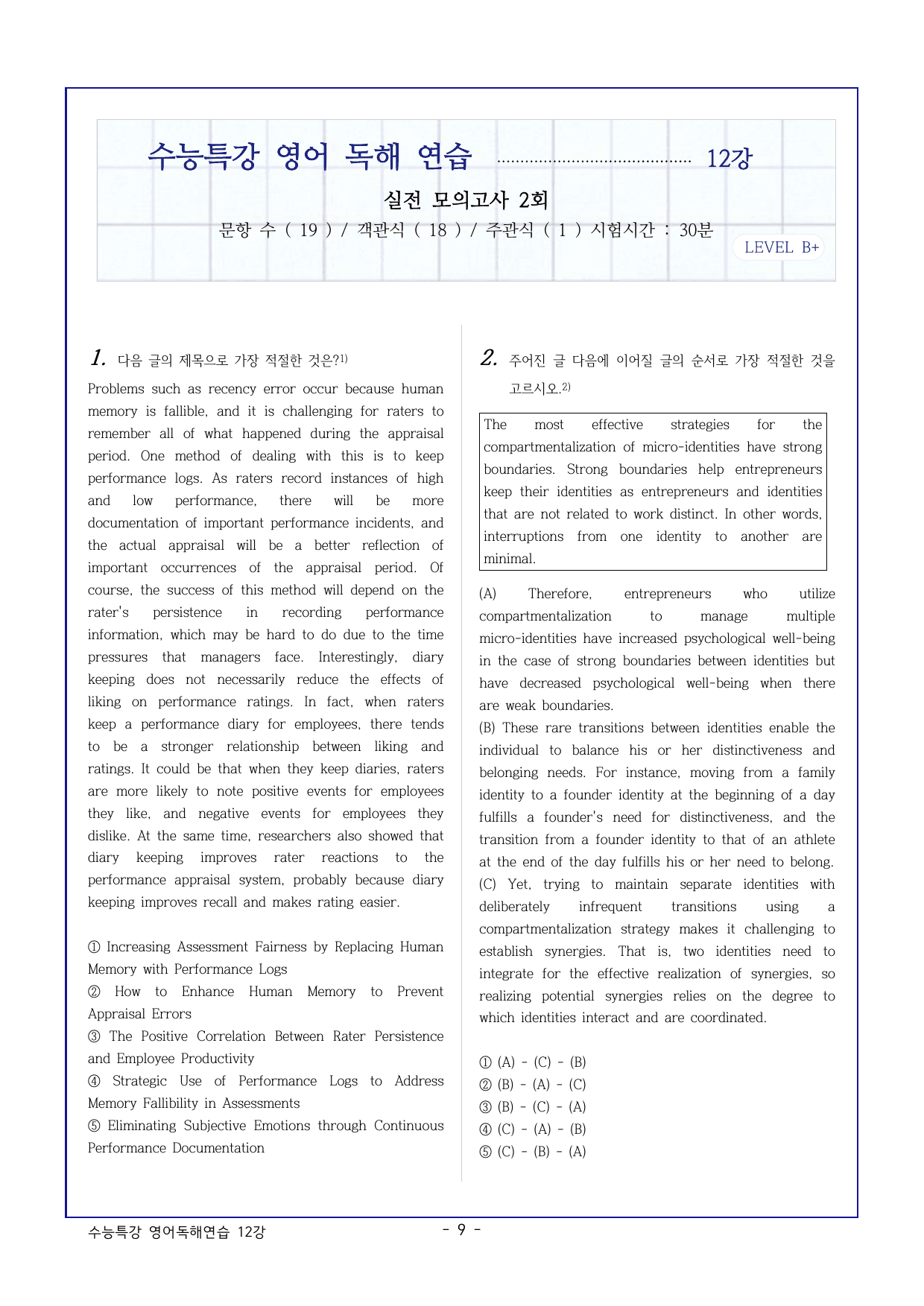 수능특강 영어 독해 연습 12강

실전 모의고사 2회

문항 수 ( 19 ) / 객관식 ( 18 ) / 주관식 ( 1 ) 시험시간 : 30분

LEVEL B+

1. 다음 글의 제목으로 가장 적절한 것은?$^{1)}$

Problems such as recency error occur because human memory is fallible, and it is challenging for raters to remember all of what happened during the appraisal period. One method of dealing with this is to keep performance logs. As raters record instances of high and low performance, there will be more documentation of important performance incidents, and the actual appraisal will be a better reflection of important occurrences of the appraisal period. Of course, the success of this method will depend on the rater's persistence in recording performance information, which may be hard to do due to the time pressures that managers face. Interestingly, diary keeping does not necessarily reduce the effects of liking on performance ratings. In fact, when raters keep a performance diary for employees, there tends to be a stronger relationship between liking and ratings. It could be that when they keep diaries, raters are more likely to note positive events for employees they like, and negative events for employees they dislike. At the same time, researchers also showed that diary keeping improves rater reactions to the performance appraisal system, probably because diary keeping improves recall and makes rating easier.

① Increasing Assessment Fairness by Replacing Human Memory with Performance Logs
② How to Enhance Human Memory to Prevent Appraisal Errors
③ The Positive Correlation Between Rater Persistence and Employee Productivity
④ Strategic Use of Performance Logs to Address Memory Fallibility in Assessments
⑤ Eliminating Subjective Emotions through Continuous Performance Documentation

2. 주어진 글 다음에 이어질 글의 순서로 가장 적절한 것을 고르시오.$^{2)}$

The most effective strategies for the compartmentalization of micro-identities have strong boundaries. Strong boundaries help entrepreneurs keep their identities as entrepreneurs and identities that are not related to work distinct. In other words, interruptions from one identity to another are minimal.

(A) Therefore, entrepreneurs who utilize compartmentalization to manage multiple micro-identities have increased psychological well-being in the case of strong boundaries between identities but have decreased psychological well-being when there are weak boundaries.
(B) These rare transitions between identities enable the individual to balance his or her distinctiveness and belonging needs. For instance, moving from a family identity to a founder identity at the beginning of a day fulfills a founder's need for distinctiveness, and the transition from a founder identity to that of an athlete at the end of the day fulfills his or her need to belong.
(C) Yet, trying to maintain separate identities with deliberately infrequent transitions using a compartmentalization strategy makes it challenging to establish synergies. That is, two identities need to integrate for the effective realization of synergies, so realizing potential synergies relies on the degree to which identities interact and are coordinated.

① (A) - (C) - (B)
② (B) - (A) - (C)
③ (B) - (C) - (A)
④ (C) - (A) - (B)
⑤ (C) - (B) - (A)

수능특강 영어독해연습 12강

- 9 -